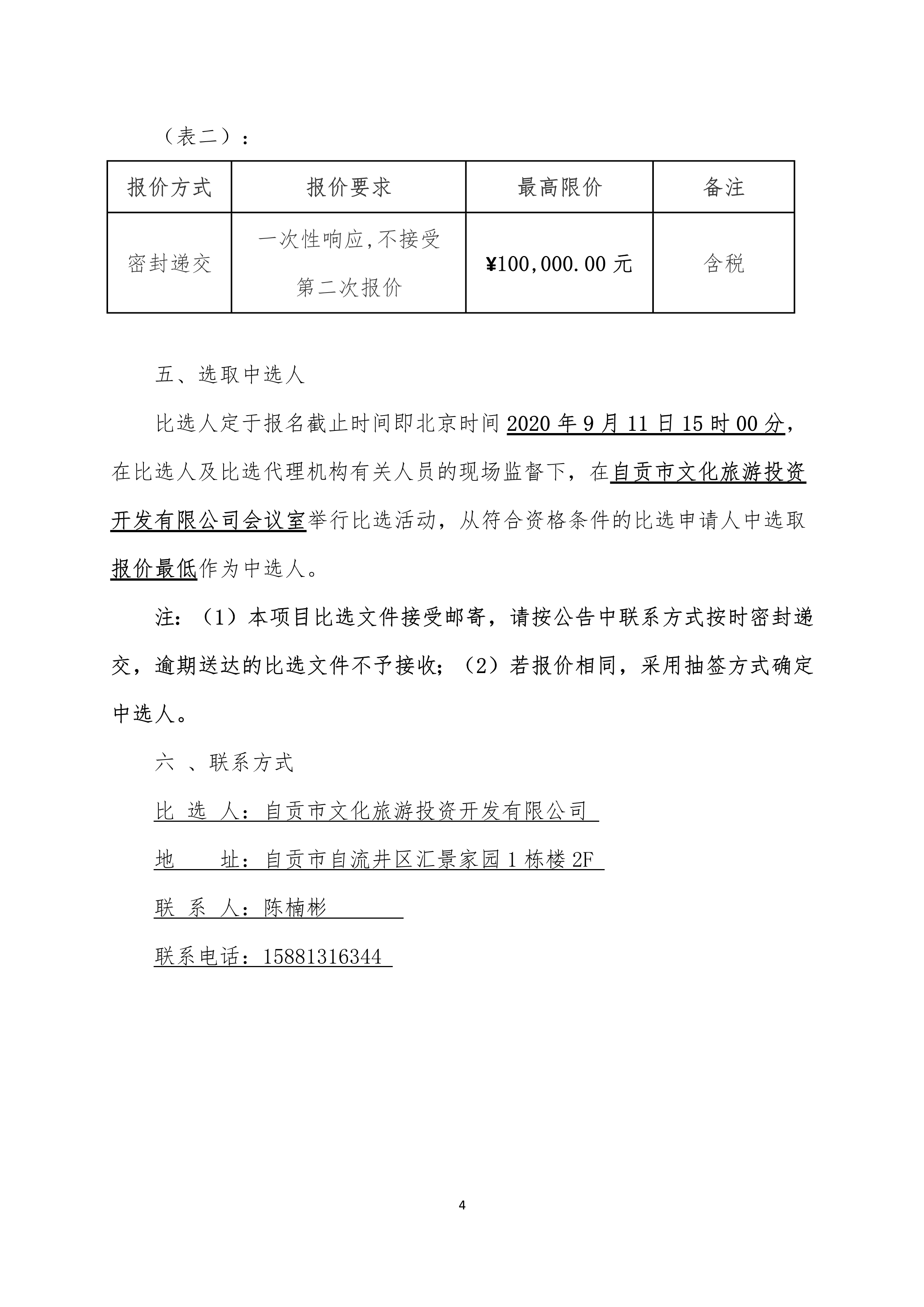 （表二）：

| 报价方式 | 报价要求 | 最高限价 | 备注 |
|---|---|---|---|
| 密封递交 | 一次性响应,不接受第二次报价 | ¥100,000.00 元 | 含税 |

五、选取中选人

比选人定于报名截止时间即北京时间 2020 年 9 月 11 日 15 时 00 分，在比选人及比选代理机构有关人员的现场监督下，在自贡市文化旅游投资开发有限公司会议室举行比选活动，从符合资格条件的比选申请人中选取报价最低作为中选人。

注：（1）本项目比选文件接受邮寄，请按公告中联系方式按时密封递交，逾期送达的比选文件不予接收；（2）若报价相同，采用抽签方式确定中选人。

六 、联系方式

比 选 人：自贡市文化旅游投资开发有限公司

地　　址：自贡市自流井区汇景家园 1 栋楼 2F

联 系 人：陈楠彬

联系电话：15881316344

4